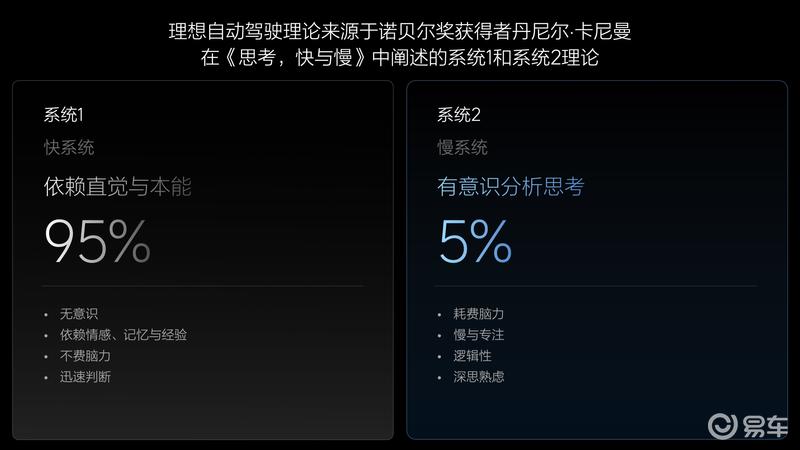 理想自动驾驶理论来源于诺贝尔奖获得者丹尼尔·卡尼曼
在《思考，快与慢》中阐述的系统1和系统2理论

系统1
快系统
依赖直觉与本能
95%

• 无意识
• 依赖情感、记忆与经验
• 不费脑力
• 迅速判断

系统2
慢系统
有意识分析思考
5%

• 耗费脑力
• 慢与专注
• 逻辑性
• 深思熟虑

易车